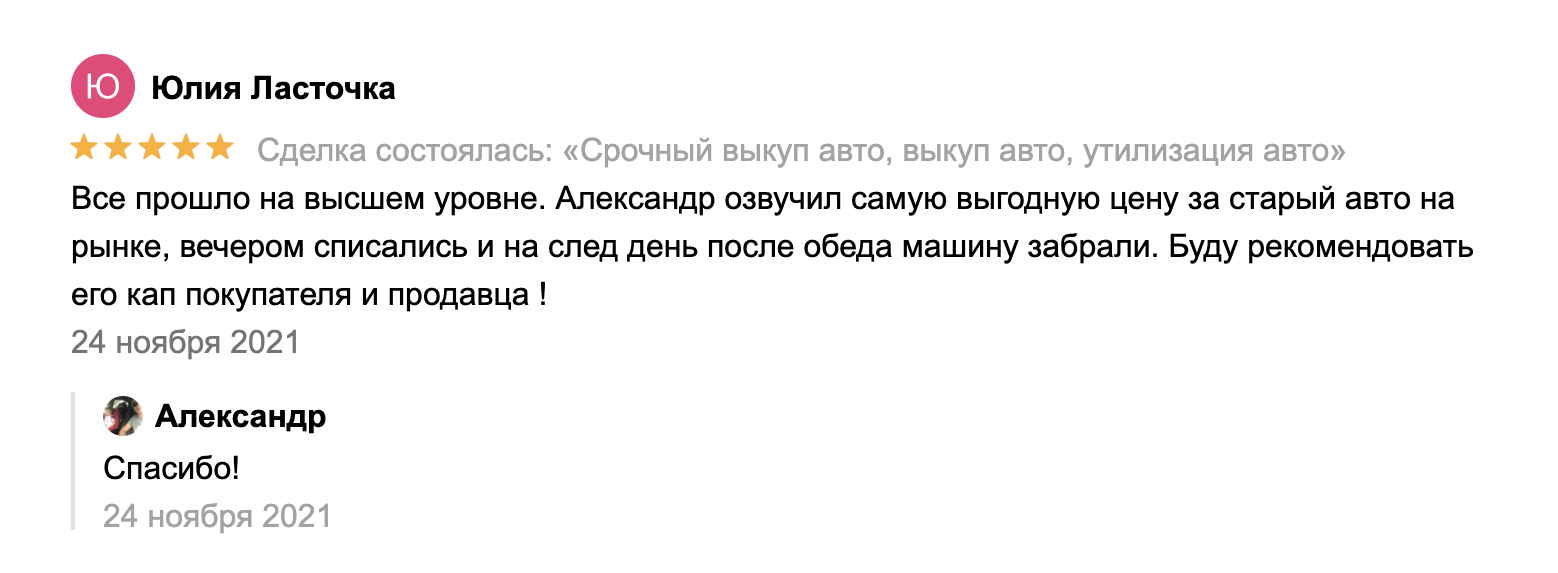 Ю Юлия Ласточка

Сделка состоялась: «Срочный выкуп авто, выкуп авто, утилизация авто»

Все прошло на высшем уровне. Александр озвучил самую выгодную цену за старый авто на рынке, вечером списались и на след день после обеда машину забрали. Буду рекомендовать его кап покупателя и продавца !

24 ноября 2021

Александр

Спасибо!

24 ноября 2021